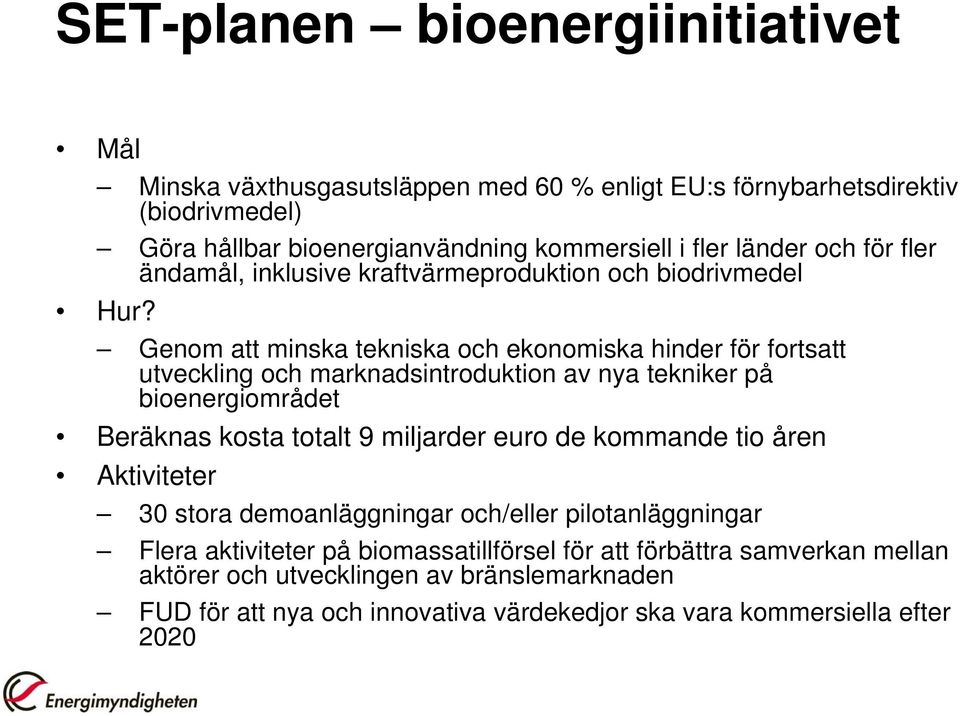 SET-planen – bioenergiinitiativet

• Mål
– Minska växthusgasutsläppen med 60 % enligt EU:s förnybarhetsdirektiv (biodrivmedel)
– Göra hållbar bioenergianvändning kommersiell i fler länder och för fler ändamål, inklusive kraftvärmeproduktion och biodrivmedel
• Hur?
– Genom att minska tekniska och ekonomiska hinder för fortsatt utveckling och marknadsintroduktion av nya tekniker på bioenergiområdet
• Beräknas kosta totalt 9 miljarder euro de kommande tio åren
• Aktiviteter
– 30 stora demoanläggningar och/eller pilotanläggningar
– Flera aktiviteter på biomassatillförsel för att förbättra samverkan mellan aktörer och utvecklingen av bränslemarknaden
– FUD för att nya och innovativa värdekedjor ska vara kommersiella efter 2020

Energimyndigheten